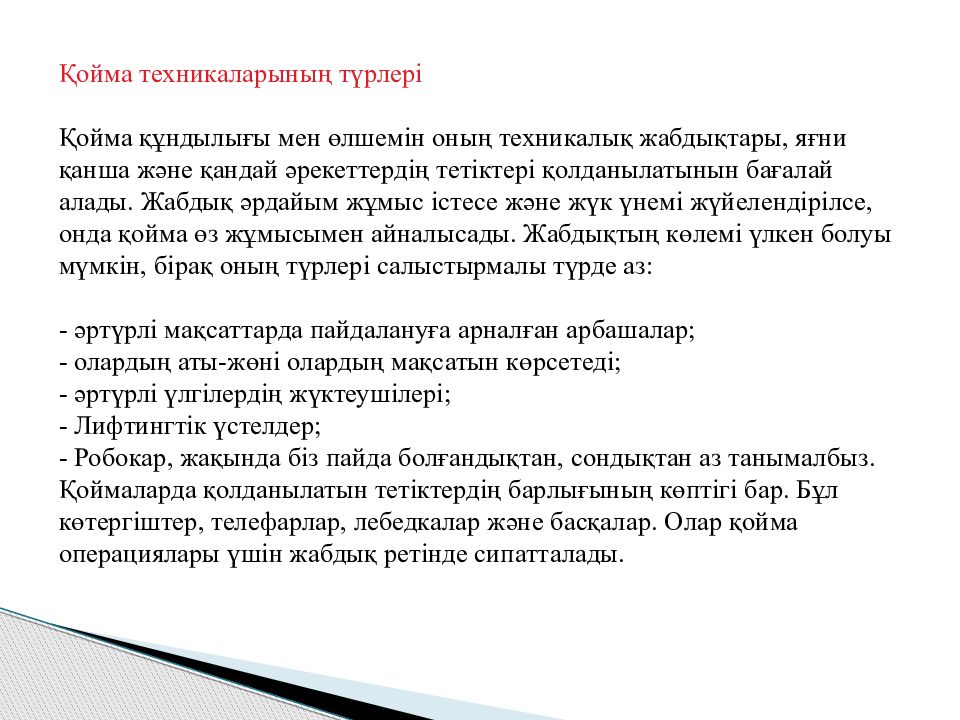 Қойма техникаларының түрлері

Қойма құндылығы мен өлшемін оның техникалық жабдықтары, яғни қанша және қандай әрекеттердің тетіктері қолданылатынын бағалай алады. Жабдық әрдайым жұмыс істесе және жүк үнемі жүйелендірілсе, онда қойма өз жұмысымен айналысады. Жабдықтың көлемі үлкен болуы мүмкін, бірақ оның түрлері салыстырмалы түрде аз:

- әртүрлі мақсаттарда пайдалануға арналған арбашалар;
- олардың аты-жөні олардың мақсатын көрсетеді;
- әртүрлі үлгілердің жүктеушілері;
- Лифтингтік үстелдер;
- Робокар, жақында біз пайда болғандықтан, сондықтан аз танымалбыз.
Қоймаларда қолданылатын тетіктердің барлығының көптігі бар. Бұл көтергіштер, телефарлар, лебедкалар және басқалар. Олар қойма операциялары үшін жабдық ретінде сипатталады.